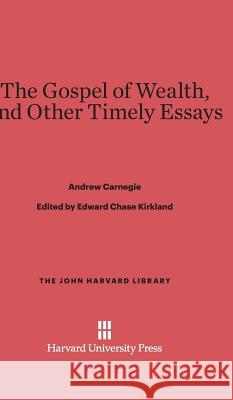 The Gospel of Wealth, nd Other Timely Essays

Andrew Carnegie

Edited by Edward Chase Kirkland

THE JOHN HARVARD LIBRARY

Harvard University Press

Kraina Książek